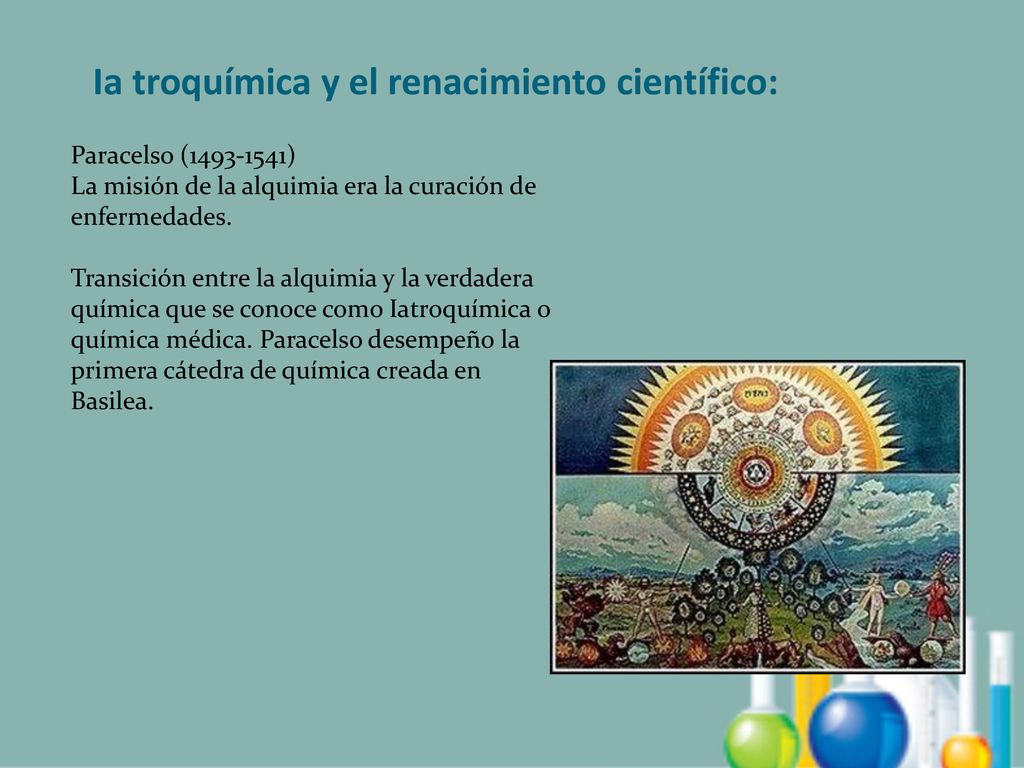 Ia troquímica y el renacimiento científico:

Paracelso (1493-1541)
La misión de la alquimia era la curación de enfermedades.

Transición entre la alquimia y la verdadera química que se conoce como Iatroquímica o química médica. Paracelso desempeño la primera cátedra de química creada en Basilea.